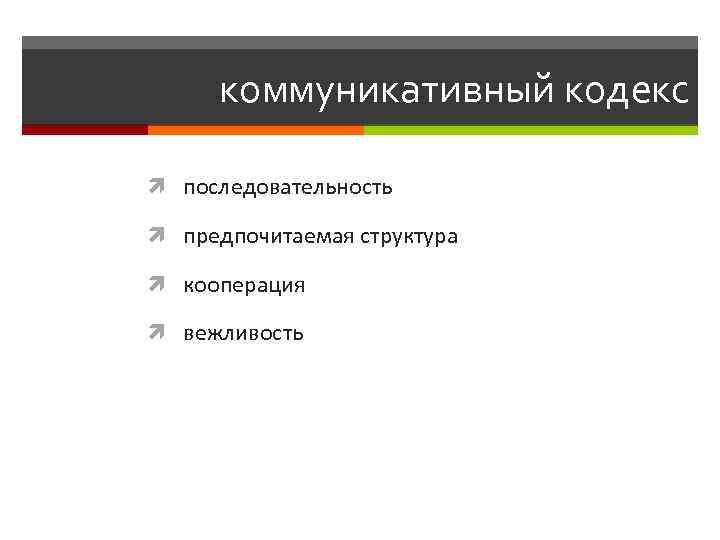 коммуникативный кодекс

последовательность

предпочитаемая структура

кооперация

вежливость